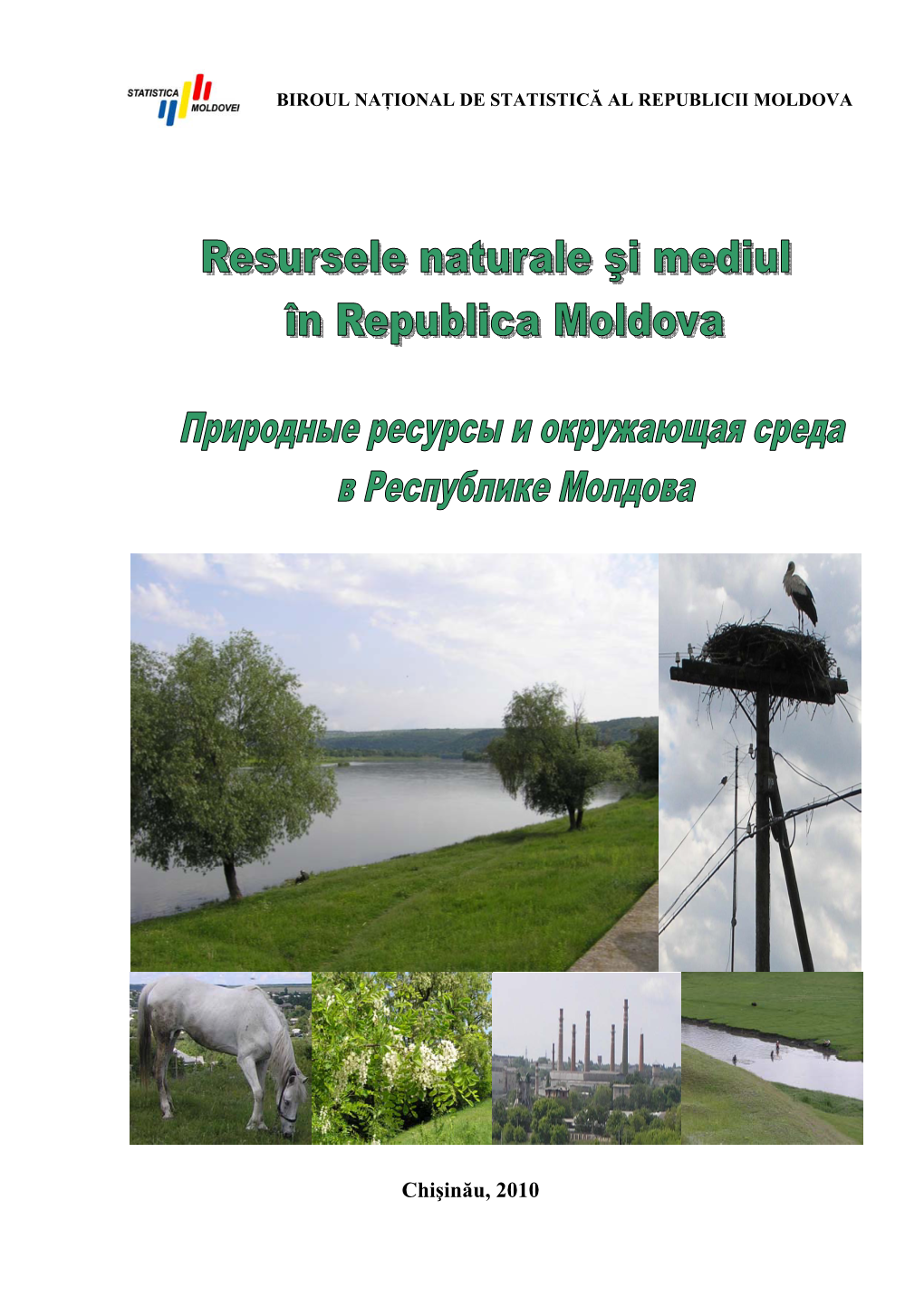 STATISTICA MOLDOVEI

BIROUL NAȚIONAL DE STATISTICĂ AL REPUBLICII MOLDOVA

Resursele naturale şi mediul în Republica Moldova

Природные ресурсы и окружающая среда в Республике Молдова

Chişinău, 2010